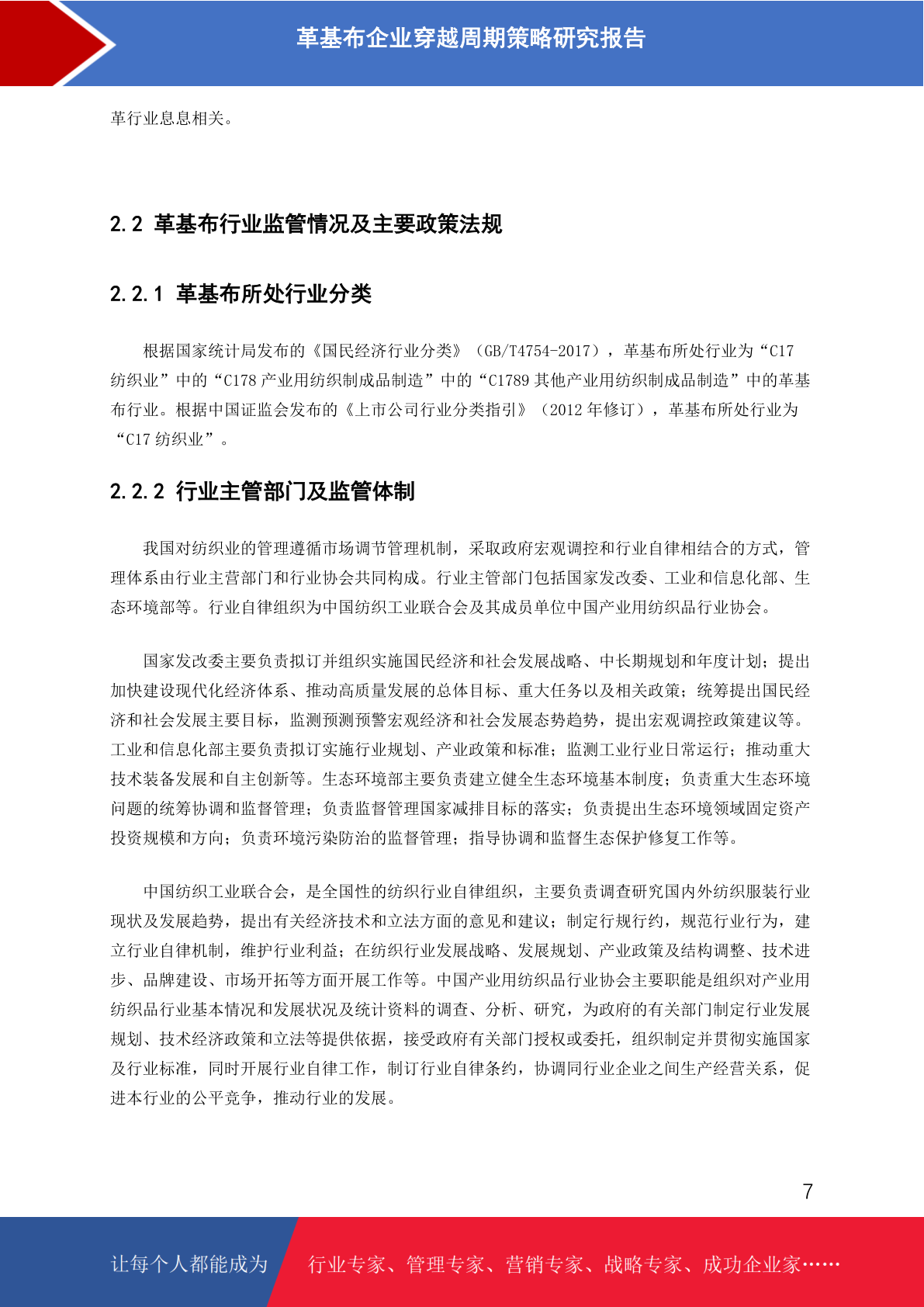 革基布企业穿越周期策略研究报告

革行业息息相关。

2.2 革基布行业监管情况及主要政策法规

2.2.1 革基布所处行业分类

根据国家统计局发布的《国民经济行业分类》（GB/T4754-2017），革基布所处行业为“C17 纺织业”中的“C178 产业用纺织制成品制造”中的“C1789 其他产业用纺织制成品制造”中的革基布行业。根据中国证监会发布的《上市公司行业分类指引》（2012 年修订），革基布所处行业为“C17 纺织业”。

2.2.2 行业主管部门及监管体制

我国对纺织业的管理遵循市场调节管理机制，采取政府宏观调控和行业自律相结合的方式，管理体系由行业主营部门和行业协会共同构成。行业主管部门包括国家发改委、工业和信息化部、生态环境部等。行业自律组织为中国纺织工业联合会及其成员单位中国产业用纺织品行业协会。

国家发改委主要负责拟订并组织实施国民经济和社会发展战略、中长期规划和年度计划；提出加快建设现代化经济体系、推动高质量发展的总体目标、重大任务以及相关政策；统筹提出国民经济和社会发展主要目标，监测预测预警宏观经济和社会发展态势趋势，提出宏观调控政策建议等。工业和信息化部主要负责拟订实施行业规划、产业政策和标准；监测工业行业日常运行；推动重大技术装备发展和自主创新等。生态环境部主要负责建立健全生态环境基本制度；负责重大生态环境问题的统筹协调和监督管理；负责监督管理国家减排目标的落实；负责提出生态环境领域固定资产投资规模和方向；负责环境污染防治的监督管理；指导协调和监督生态保护修复工作等。

中国纺织工业联合会，是全国性的纺织行业自律组织，主要负责调查研究国内外纺织服装行业现状及发展趋势，提出有关经济技术和立法方面的意见和建议；制定行规行约，规范行业行为，建立行业自律机制，维护行业利益；在纺织行业发展战略、发展规划、产业政策及结构调整、技术进步、品牌建设、市场开拓等方面开展工作等。中国产业用纺织品行业协会主要职能是组织对产业用纺织品行业基本情况和发展状况及统计资料的调查、分析、研究，为政府的有关部门制定行业发展规划、技术经济政策和立法等提供依据，接受政府有关部门授权或委托，组织制定并贯彻实施国家及行业标准，同时开展行业自律工作，制订行业自律条约，协调同行业企业之间生产经营关系，促进本行业的公平竞争，推动行业的发展。

7

让每个人都能成为 行业专家、管理专家、营销专家、战略专家、成功企业家……